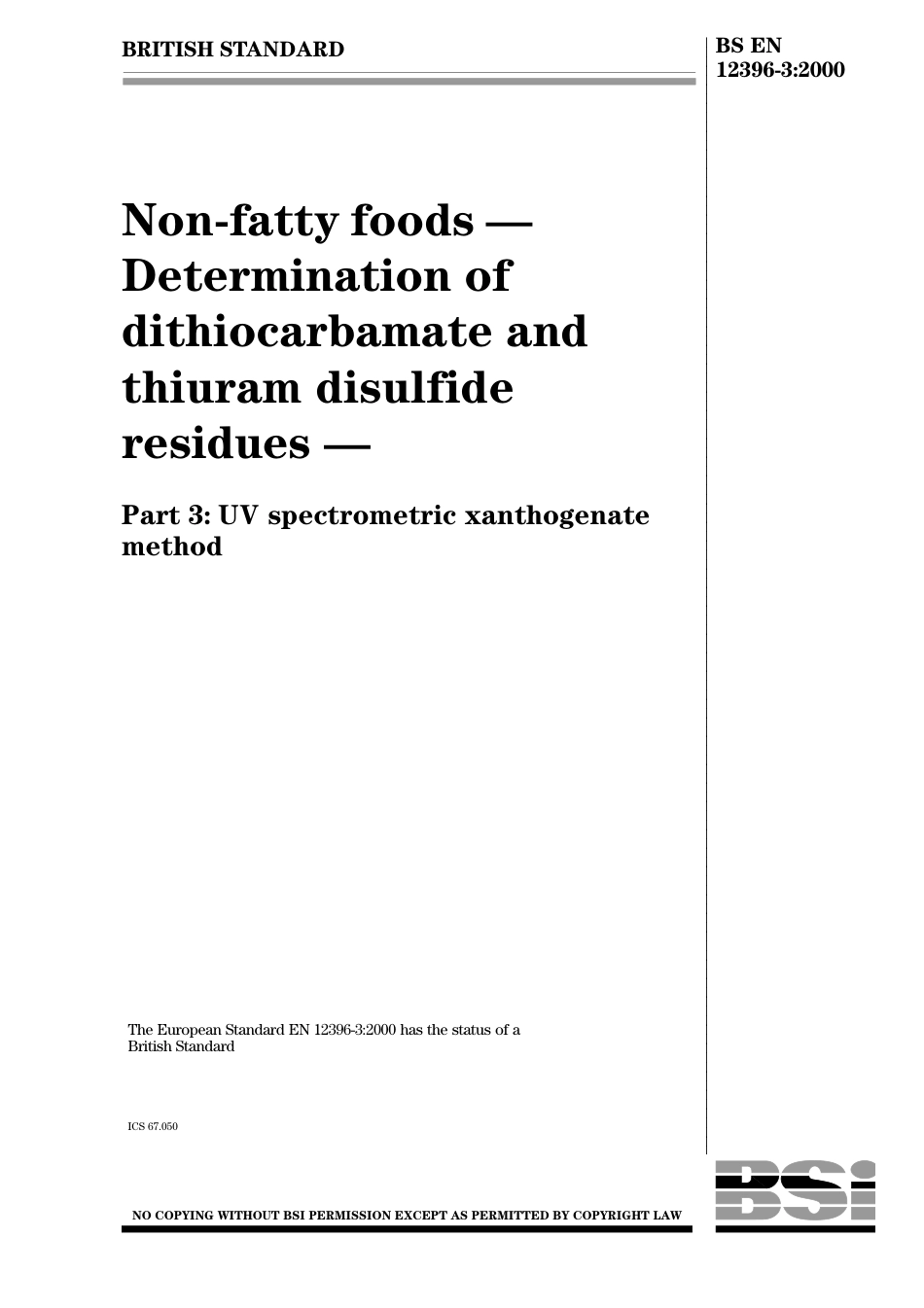 BRITISH STANDARD

BS EN 12396-3:2000

Non-fatty foods — Determination of dithiocarbamate and thiuram disulfide residues —

Part 3: UV spectrometric xanthogenate method

The European Standard EN 12396-3:2000 has the status of a British Standard

ICS 67.050

NO COPYING WITHOUT BSI PERMISSION EXCEPT AS PERMITTED BY COPYRIGHT LAW

BSI